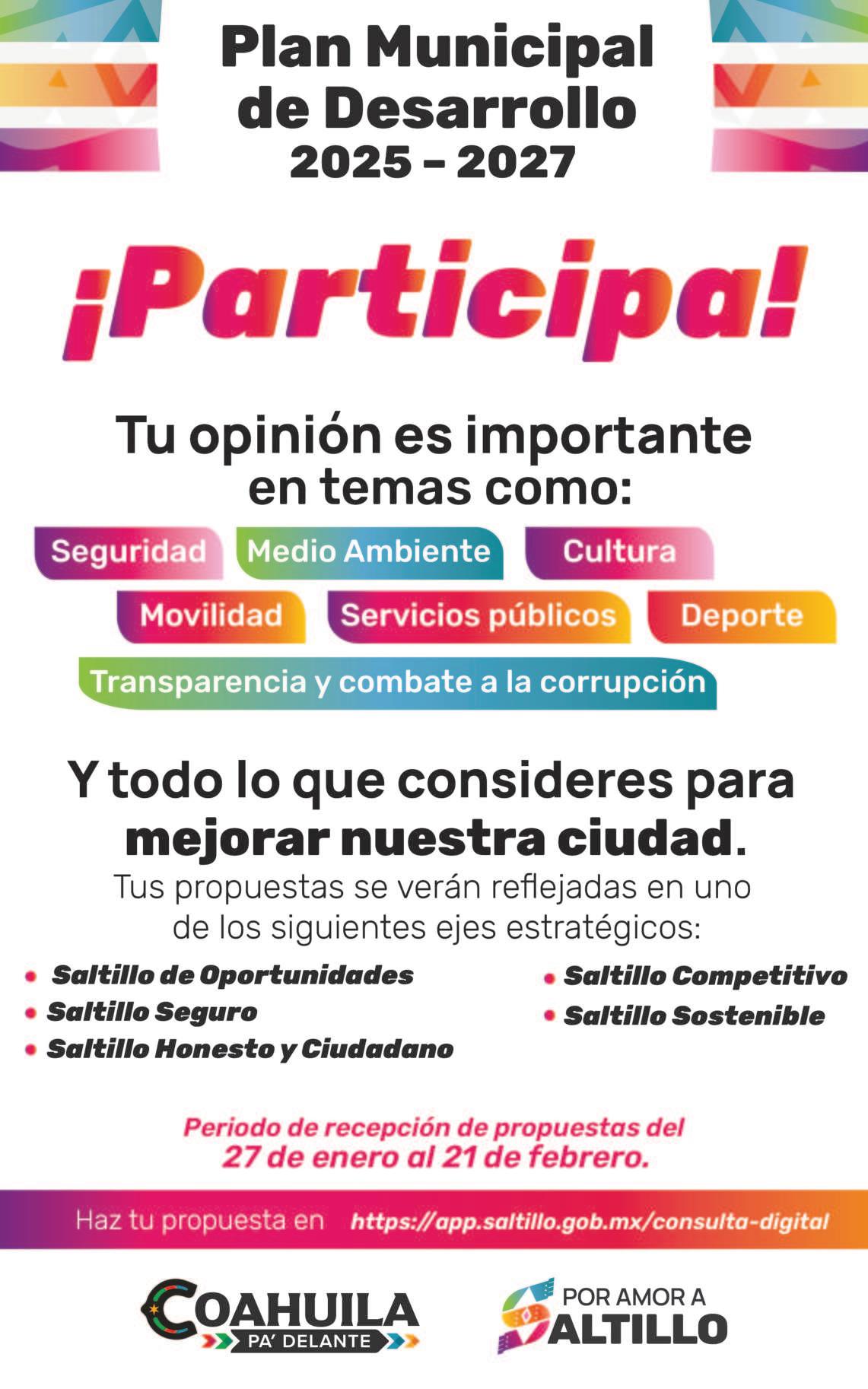 Plan Municipal de Desarrollo 2025 - 2027

¡Participa!

Tu opinión es importante en temas como:

Seguridad

Medio Ambiente

Cultura

Movilidad

Servicios públicos

Deporte

Transparencia y combate a la corrupción

Y todo lo que consideres para mejorar nuestra ciudad.

Tus propuestas se verán reflejadas en uno de los siguientes ejes estratégicos:

• Saltillo de Oportunidades
• Saltillo Seguro
• Saltillo Honesto y Ciudadano

• Saltillo Competitivo
• Saltillo Sostenible

Periodo de recepción de propuestas del 27 de enero al 21 de febrero.

Haz tu propuesta en https://app.saltillo.gob.mx/consulta-digital

COAHUILA PA' DELANTE

POR AMOR A SALTILLO